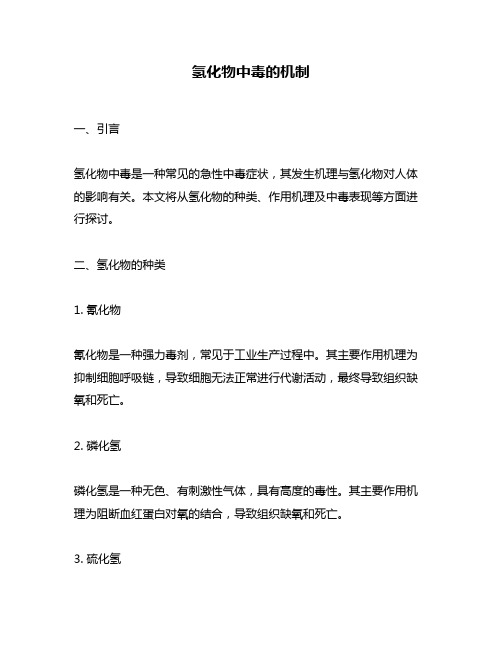 氢化物中毒的机制

一、引言

氢化物中毒是一种常见的急性中毒症状，其发生机理与氢化物对人体的影响有关。本文将从氢化物的种类、作用机理及中毒表现等方面进行探讨。

二、氢化物的种类

1. 氰化物

氰化物是一种强力毒剂，常见于工业生产过程中。其主要作用机理为抑制细胞呼吸链，导致细胞无法正常进行代谢活动，最终导致组织缺氧和死亡。

2. 磷化氢

磷化氢是一种无色、有刺激性气体，具有高度的毒性。其主要作用机理为阻断血红蛋白对氧的结合，导致组织缺氧和死亡。

3. 硫化氢